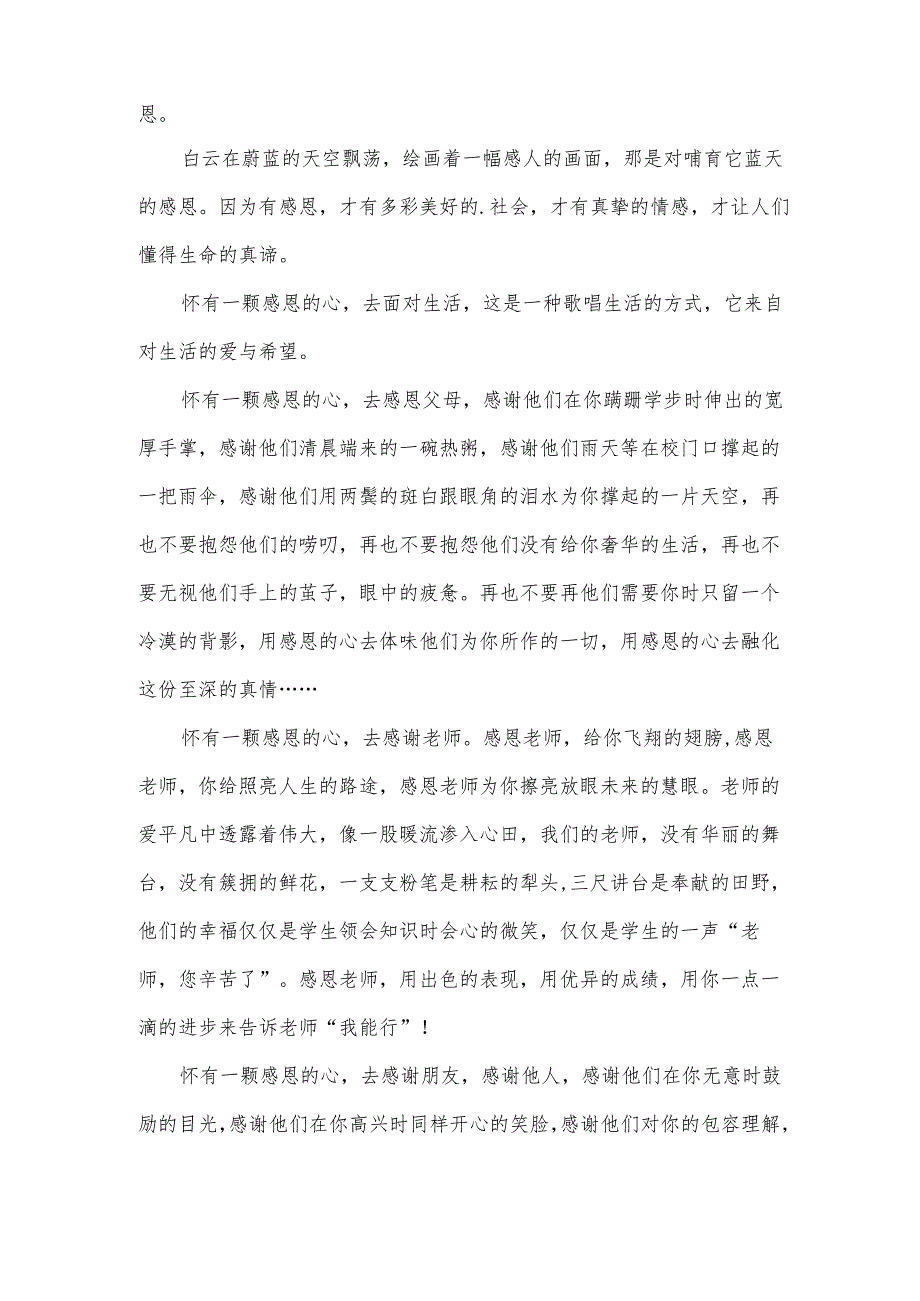 恩。

白云在蔚蓝的天空飘荡，绘画着一幅感人的画面，那是对哺育它蓝天的感恩。因为有感恩，才有多彩美好的.社会，才有真挚的情感，才让人们懂得生命的真谛。

怀有一颗感恩的心，去面对生活，这是一种歌唱生活的方式，它来自对生活的爱与希望。

怀有一颗感恩的心，去感恩父母，感谢他们在你蹒跚学步时伸出的宽厚手掌，感谢他们清晨端来的一碗热粥，感谢他们雨天等在校门口撑起的一把雨伞，感谢他们用两鬓的斑白跟眼角的泪水为你撑起的一片天空，再也不要抱怨他们的唠叨，再也不要抱怨他们没有给你奢华的生活，再也不要无视他们手上的茧子，眼中的疲惫。再也不要再他们需要你时只留一个冷漠的背影，用感恩的心去体味他们为你所作的一切，用感恩的心去融化这份至深的真情……

怀有一颗感恩的心，去感谢老师。感恩老师，给你飞翔的翅膀,感恩老师，你给照亮人生的路途，感恩老师为你擦亮放眼未来的慧眼。老师的爱平凡中透露着伟大，像一股暖流渗入心田，我们的老师，没有华丽的舞台，没有簇拥的鲜花，一支支粉笔是耕耘的犁头,三尺讲台是奉献的田野，他们的幸福仅仅是学生领会知识时会心的微笑，仅仅是学生的一声“老师，您辛苦了”。感恩老师，用出色的表现，用优异的成绩，用你一点一滴的进步来告诉老师“我能行”！

怀有一颗感恩的心，去感谢朋友，感谢他人，感谢他们在你无意时鼓励的目光,感谢他们在你高兴时同样开心的笑脸,感谢他们对你的包容理解,